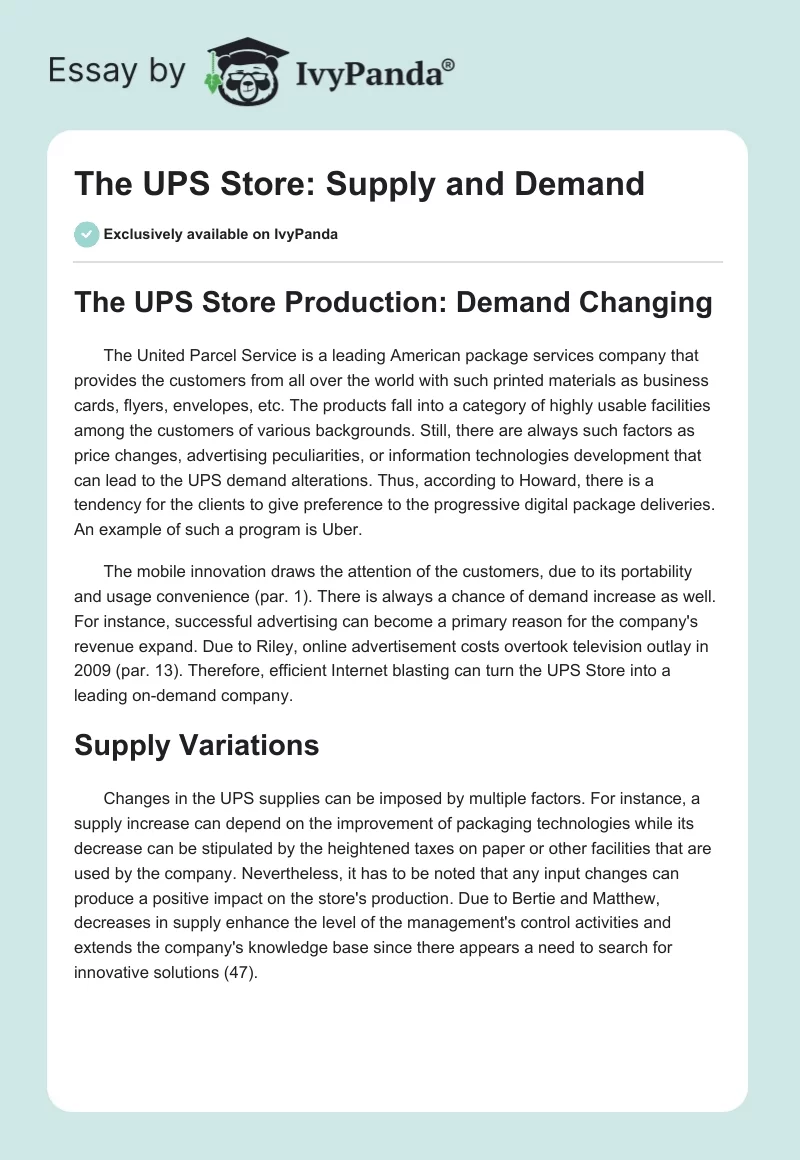 Essay by IvyPanda®

The UPS Store: Supply and Demand

Exclusively available on IvyPanda

The UPS Store Production: Demand Changing

The United Parcel Service is a leading American package services company that provides the customers from all over the world with such printed materials as business cards, flyers, envelopes, etc. The products fall into a category of highly usable facilities among the customers of various backgrounds. Still, there are always such factors as price changes, advertising peculiarities, or information technologies development that can lead to the UPS demand alterations. Thus, according to Howard, there is a tendency for the clients to give preference to the progressive digital package deliveries. An example of such a program is Uber.

The mobile innovation draws the attention of the customers, due to its portability and usage convenience (par. 1). There is always a chance of demand increase as well. For instance, successful advertising can become a primary reason for the company's revenue expand. Due to Riley, online advertisement costs overtook television outlay in 2009 (par. 13). Therefore, efficient Internet blasting can turn the UPS Store into a leading on-demand company.

Supply Variations

Changes in the UPS supplies can be imposed by multiple factors. For instance, a supply increase can depend on the improvement of packaging technologies while its decrease can be stipulated by the heightened taxes on paper or other facilities that are used by the company. Nevertheless, it has to be noted that any input changes can produce a positive impact on the store's production. Due to Bertie and Matthew, decreases in supply enhance the level of the management's control activities and extends the company's knowledge base since there appears a need to search for innovative solutions (47).